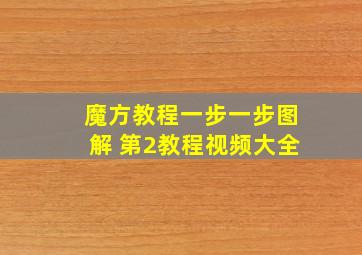 魔方教程一步一步图解 第2教程视频大全